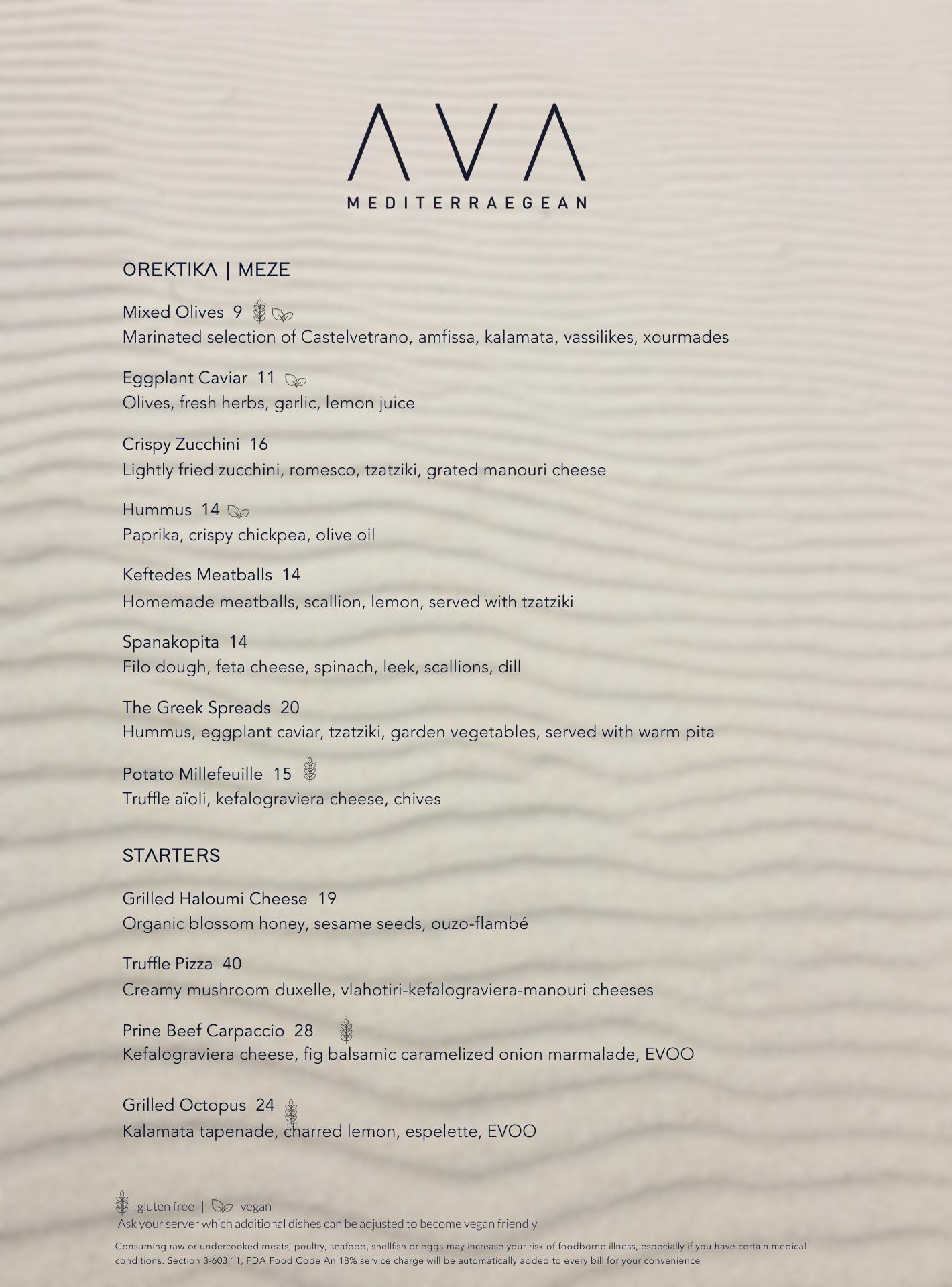 AVA
MEDITERRAEGEAN

OREKTIKA | MEZE

Mixed Olives 9
Marinated selection of Castelvetrano, amfissa, kalamata, vassilikes, xourmades

Eggplant Caviar 11
Olives, fresh herbs, garlic, lemon juice

Crispy Zucchini 16
Lightly fried zucchini, romesco, tzatziki, grated manouri cheese

Hummus 14
Paprika, crispy chickpea, olive oil

Keftedes Meatballs 14
Homemade meatballs, scallion, lemon, served with tzatziki

Spanakopita 14
Filo dough, feta cheese, spinach, leek, scallions, dill

The Greek Spreads 20
Hummus, eggplant caviar, tzatziki, garden vegetables, served with warm pita

Potato Millefeuille 15
Truffle aïoli, kefalograviera cheese, chives

STARTERS

Grilled Haloumi Cheese 19
Organic blossom honey, sesame seeds, ouzo-flambé

Truffle Pizza 40
Creamy mushroom duxelle, vlahotiri-kefalograviera-manouri cheeses

Prine Beef Carpaccio 28
Kefalograviera cheese, fig balsamic caramelized onion marmalade, EVOO

Grilled Octopus 24
Kalamata tapenade, charred lemon, espelette, EVOO

- gluten free | - vegan
Ask your server which additional dishes can be adjusted to become vegan friendly

Consuming raw or undercooked meats, poultry, seafood, shellfish or eggs may increase your risk of foodborne illness, especially if you have certain medical conditions. Section 3-603.11, FDA Food Code An 18% service charge will be automatically added to every bill for your convenience